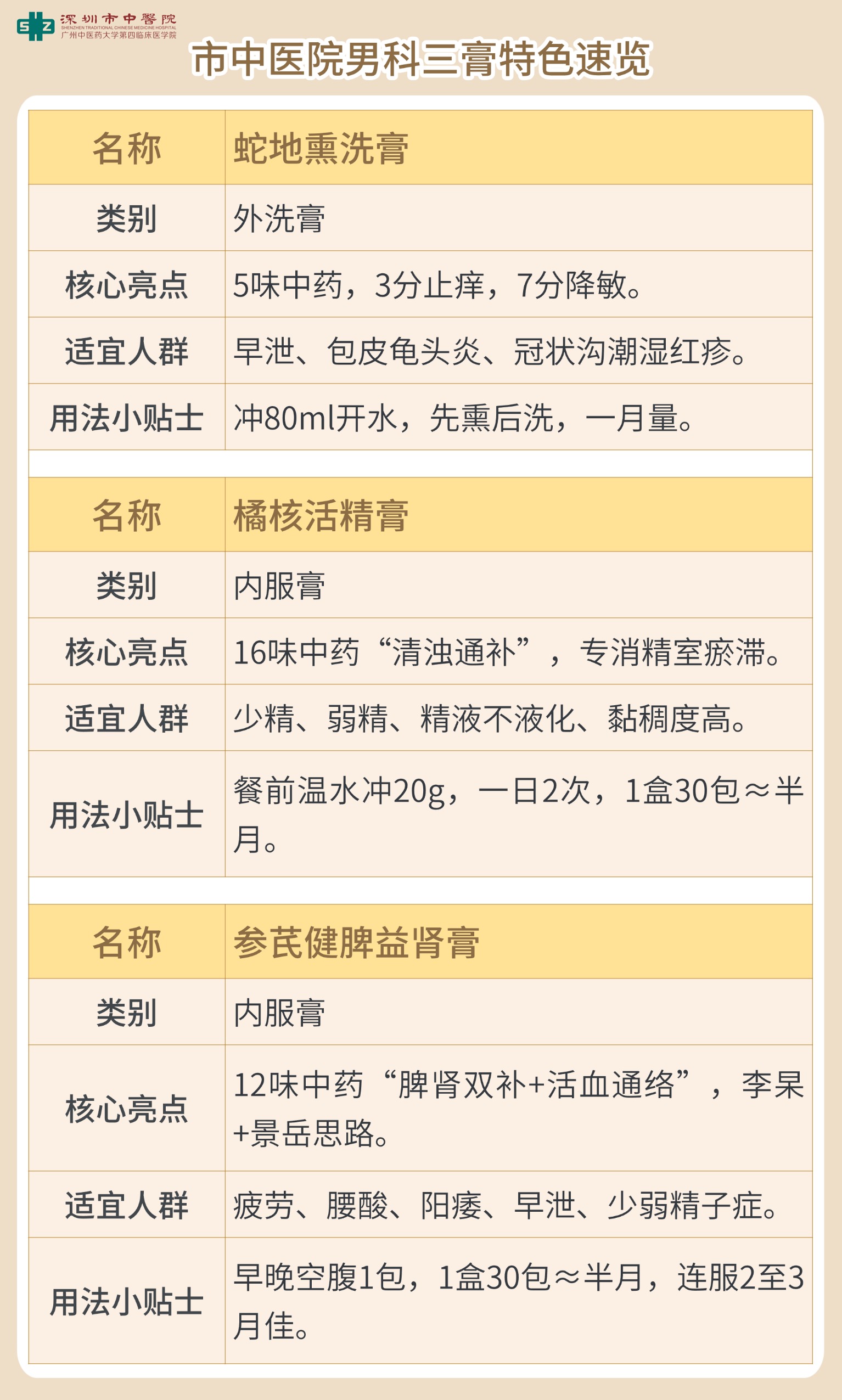 深圳市中醫院
SHENZHEN TRADITIONAL CHINESE MEDICINE HOSPITAL
广州中医药大学第四临床医学院

市中医院男科三膏特色速览

| 名称 | 蛇地熏洗膏 |
|---|---|
| 类别 | 外洗膏 |
| 核心亮点 | 5味中药，3分止痒，7分降敏。 |
| 适宜人群 | 早泄、包皮龟头炎、冠状沟潮湿红疹。 |
| 用法小贴士 | 冲80ml开水，先熏后洗，一月量。 |

| 名称 | 橘核活精膏 |
|---|---|
| 类别 | 内服膏 |
| 核心亮点 | 16味中药“清浊通补”，专消精室瘀滞。 |
| 适宜人群 | 少精、弱精、精液不液化、黏稠度高。 |
| 用法小贴士 | 餐前温水冲20g，一日2次，1盒30包≈半月。 |

| 名称 | 参芪健脾益肾膏 |
|---|---|
| 类别 | 内服膏 |
| 核心亮点 | 12味中药“脾肾双补+活血通络”，李杲+景岳思路。 |
| 适宜人群 | 疲劳、腰酸、阳痿、早泄、少弱精子症。 |
| 用法小贴士 | 早晚空腹1包，1盒30包≈半月，连服2至3月佳。 |